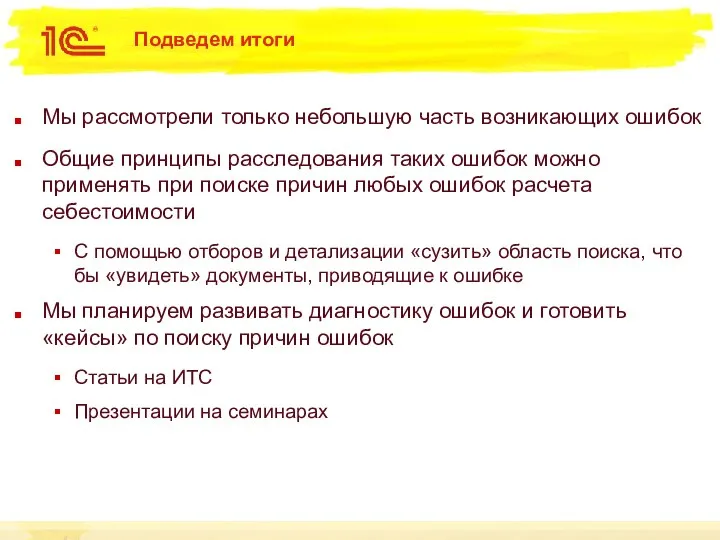 1С

Подведем итоги

Мы рассмотрели только небольшую часть возникающих ошибок

Общие принципы расследования таких ошибок можно применять при поиске причин любых ошибок расчета себестоимости

С помощью отборов и детализации «сузить» область поиска, что бы «увидеть» документы, приводящие к ошибке

Мы планируем развивать диагностику ошибок и готовить «кейсы» по поиску причин ошибок

Статьи на ИТС

Презентации на семинарах